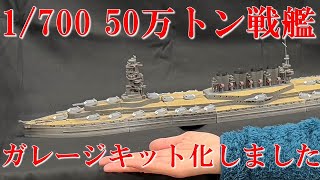 1/700 50万トン戦艦

ガレージキット化しました